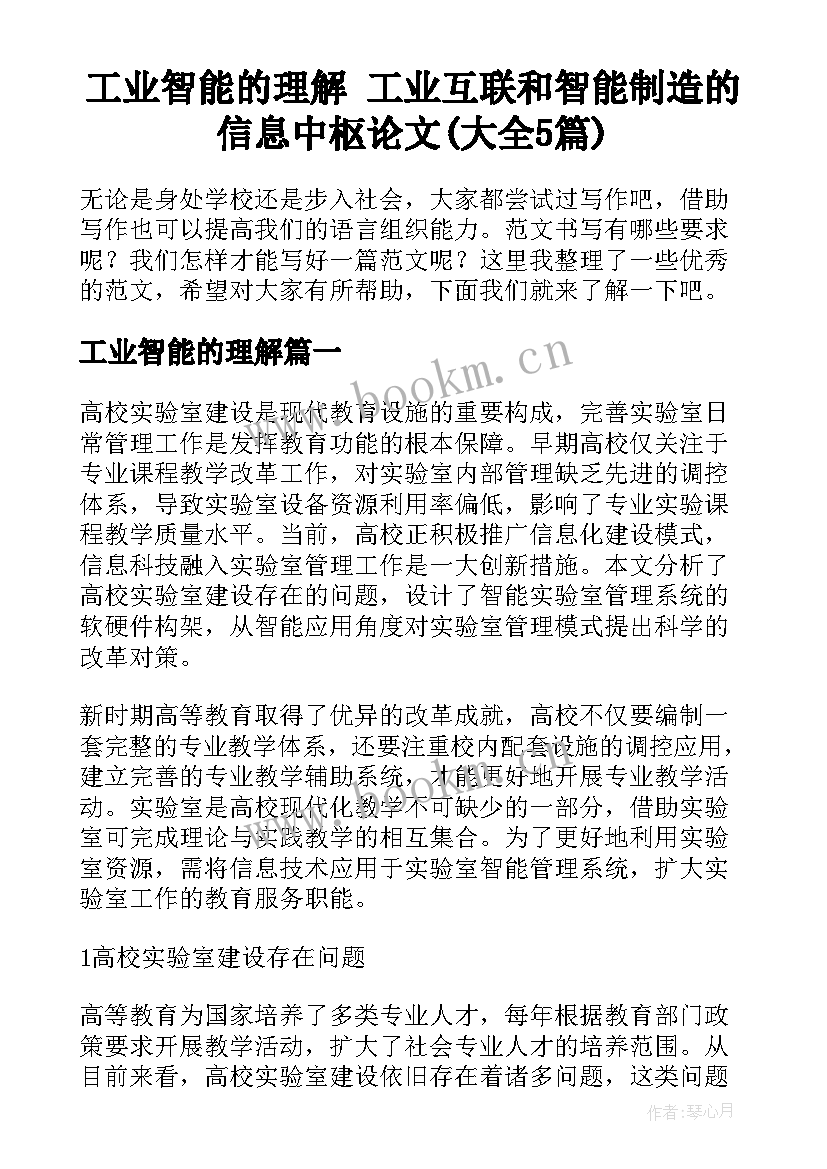 工业智能的理解 工业互联和智能制造的信息中枢论文(大全5篇)

无论是身处学校还是步入社会，大家都尝试过写作吧，借助写作也可以提高我们的语言组织能力。范文书写有哪些要求呢？我们怎样才能写好一篇范文呢？这里我整理了一些优秀的范文，希望对大家有所帮助，下面我们就来了解一下吧。

工业智能的理解篇一

www.bookm.cn

高校实验室建设是现代教育设施的重要构成，完善实验室日常管理工作是发挥教育功能的根本保障。早期高校仅关注于专业课程教学改革工作，对实验室内部管理缺乏先进的调控体系，导致实验室设备资源利用率偏低，影响了专业实验课程教学质量水平。当前，高校正积极推广信息化建设模式，信息科技融入实验室管理工作是一大创新措施。本文分析了高校实验室建设存在的问题，设计了智能实验室管理系统的软硬件构架，从智能应用角度对实验室管理模式提出科学的改革对策。

新时期高等教育取得了优异的改革成就，高校不仅要编制一套完整的专业教学体系，还要注重校内配套设施的调控应用，建立完善的专业教学辅助系统，才能更好地开展专业教学活动。实验室是高校现代化教学不可缺少的一部分，借助实验室可完成理论与实践教学的相互集合。为了更好地利用实验室资源，需将信息技术应用于实验室智能管理系统，扩大实验室工作的教育服务职能。

1高校实验室建设存在问题

高等教育为国家培养了多类专业人才，每年根据教育部门政策要求开展教学活动，扩大了社会专业人才的培养范围。从目前来看，高校实验室建设依旧存在着诸多问题，这类问题

作者：琴心月